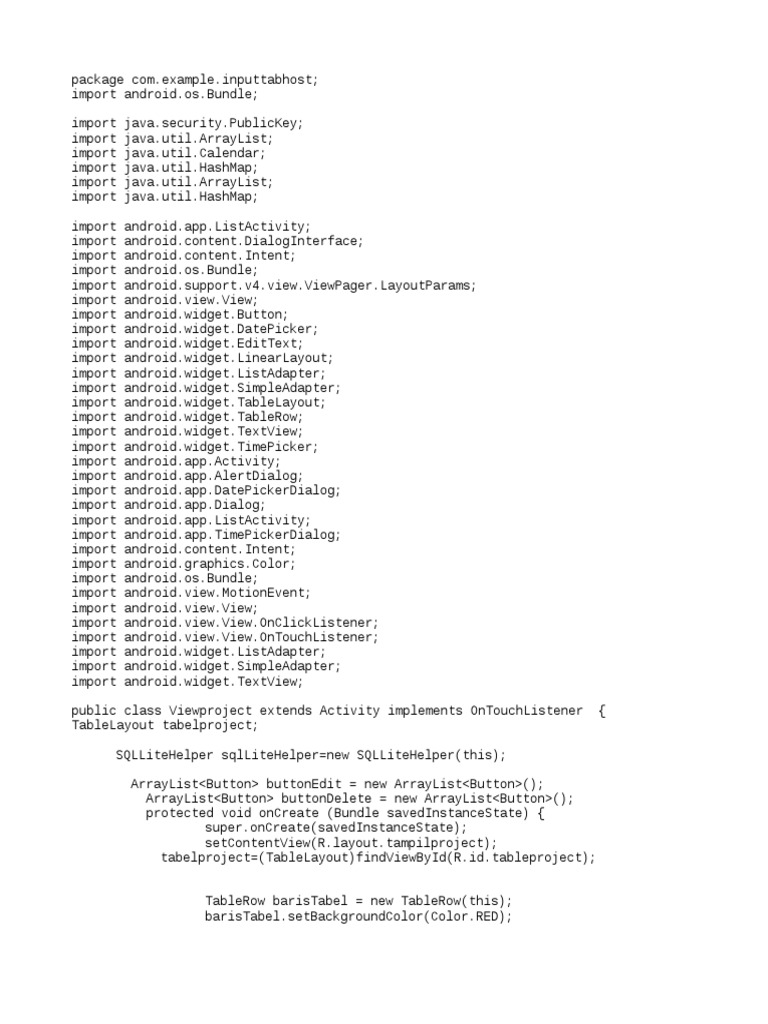 package com.example.inputtabhost;
import android.os.Bundle;

import java.security.PublicKey;
import java.util.ArrayList;
import java.util.Calendar;
import java.util.HashMap;
import java.util.ArrayList;
import java.util.HashMap;

import android.app.ListActivity;
import android.content.DialogInterface;
import android.content.Intent;
import android.os.Bundle;
import android.support.v4.view.ViewPager.LayoutParams;
import android.view.View;
import android.widget.Button;
import android.widget.DatePicker;
import android.widget.EditText;
import android.widget.LinearLayout;
import android.widget.ListAdapter;
import android.widget.SimpleAdapter;
import android.widget.TableLayout;
import android.widget.TableRow;
import android.widget.TextView;
import android.widget.TimePicker;
import android.app.Activity;
import android.app.AlertDialog;
import android.app.DatePickerDialog;
import android.app.Dialog;
import android.app.ListActivity;
import android.app.TimePickerDialog;
import android.content.Intent;
import android.graphics.Color;
import android.os.Bundle;
import android.view.MotionEvent;
import android.view.View;
import android.view.View.OnClickListener;
import android.view.View.OnTouchListener;
import android.widget.ListAdapter;
import android.widget.SimpleAdapter;
import android.widget.TextView;

public class Viewproject extends Activity implements OnTouchListener {
TableLayout tabelproject;

SQLLiteHelper sqlLiteHelper=new SQLLiteHelper(this);

ArrayList<Button> buttonEdit = new ArrayList<Button>();
ArrayList<Button> buttonDelete = new ArrayList<Button>();
protected void onCreate (Bundle savedInstanceState) {
super.onCreate(savedInstanceState);
setContentView(R.layout.tampilproject);
tabelproject=(TableLayout)findViewById(R.id.tableproject);

TableRow barisTabel = new TableRow(this);
barisTabel.setBackgroundColor(Color.RED);